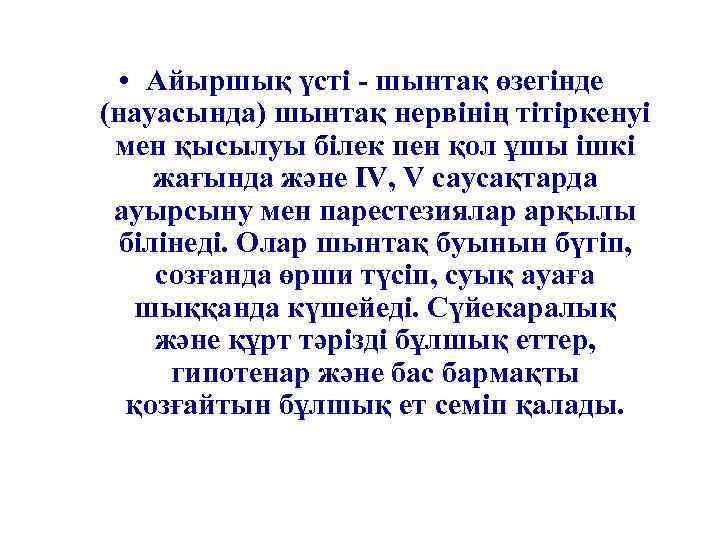 • Айыршық үсті - шынтақ өзегінде (науасында) шынтақ нервінің тітіркенуі мен қысылуы білек пен қол ұшы ішкі жағында және IV, V саусақтарда ауырсыну мен парестезиялар арқылы білінеді. Олар шынтақ буынын бүгіп, созғанда өрши түсіп, суық ауаға шыққанда күшейеді. Сүйекаралық және құрт тәрізді бұлшық еттер, гипотенар және бас бармақты қозғайтын бұлшық ет семіп қалады.